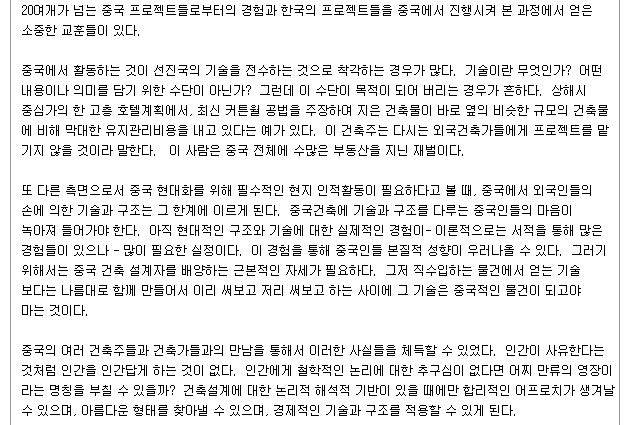 20여개가 넘는 중국 프로젝트들로부터의 경험과 한국의 프로젝트들을 중국에서 진행시켜 본 과정에서 얻은 소중한 교훈들이 있다.

중국에서 활동하는 것이 선진국의 기술을 전수하는 것으로 착각하는 경우가 많다. 기술이란 무엇인가? 어떤 내용이나 의미를 담기 위한 수단이 아닌가? 그런데 이 수단이 목적이 되어 버리는 경우가 흔하다. 상해시 중심가의 한 고층 호텔계획에서, 최신 커튼월 공법을 주장하여 지은 건축물이 바로 옆의 비슷한 규모의 건축물에 비해 막대한 유지관리비용을 내고 있다는 예가 있다. 이 건축주는 다시는 외국건축가들에게 프로젝트를 맡기지 않을 것이라 말한다. 이 사람은 중국 전체에 수많은 부동산을 지닌 재벌이다.

또 다른 측면으로서 중국 현대화를 위해 필수적인 현지 인적활동이 필요하다고 볼 때, 중국에서 외국인들의 손에 의한 기술과 구조는 그 한계에 이르게 된다. 중국건축에 기술과 구조를 다루는 중국인들의 마음이 녹아져 들어가야 한다. 아직 현대적인 구조와 기술에 대한 실제적인 경험이- 이론적으로는 서적을 통해 많은 경험들이 있으나 - 많이 필요한 실정이다. 이 경험을 통해 중국인들 본질적 성향이 우러나올 수 있다. 그러기 위해서는 중국 건축 설계자를 배양하는 근본적인 자세가 필요하다. 그저 직수입하는 물건에서 얻는 기술 보다는 나름대로 함께 만들어서 이리 써보고 저리 써보고 하는 사이에 그 기술은 중국적인 물건이 되고야 마는 것이다.

중국의 여러 건축주들과 건축가들과의 만남을 통해서 이러한 사실들을 체득할 수 있었다. 인간이 사유한다는 것처럼 인간을 인간답게 하는 것이 없다. 인간에게 철학적인 논리에 대한 추구심이 없다면 어찌 만류의 영장이라는 명칭을 부칠 수 있을까? 건축설계에 대한 논리적 해석적 기반이 있을 때에만 합리적인 어프로치가 생겨날 수 있으며, 아름다운 형태를 찾아낼 수 있으며, 경제적인 기술과 구조를 적용할 수 있게 된다.